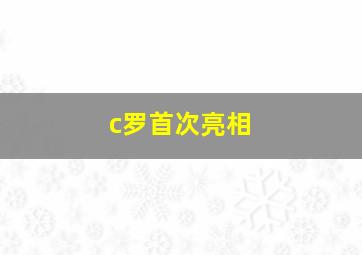 c罗首次亮相